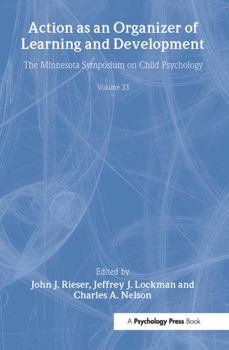 Action as an Organizer of Learning and Development

The Minnesota Symposium on Child Psychology

Volume 33

Edited by
John J. Rieser, Jeffrey J. Lockman and Charles A. Nelson

A Psychology Press Book